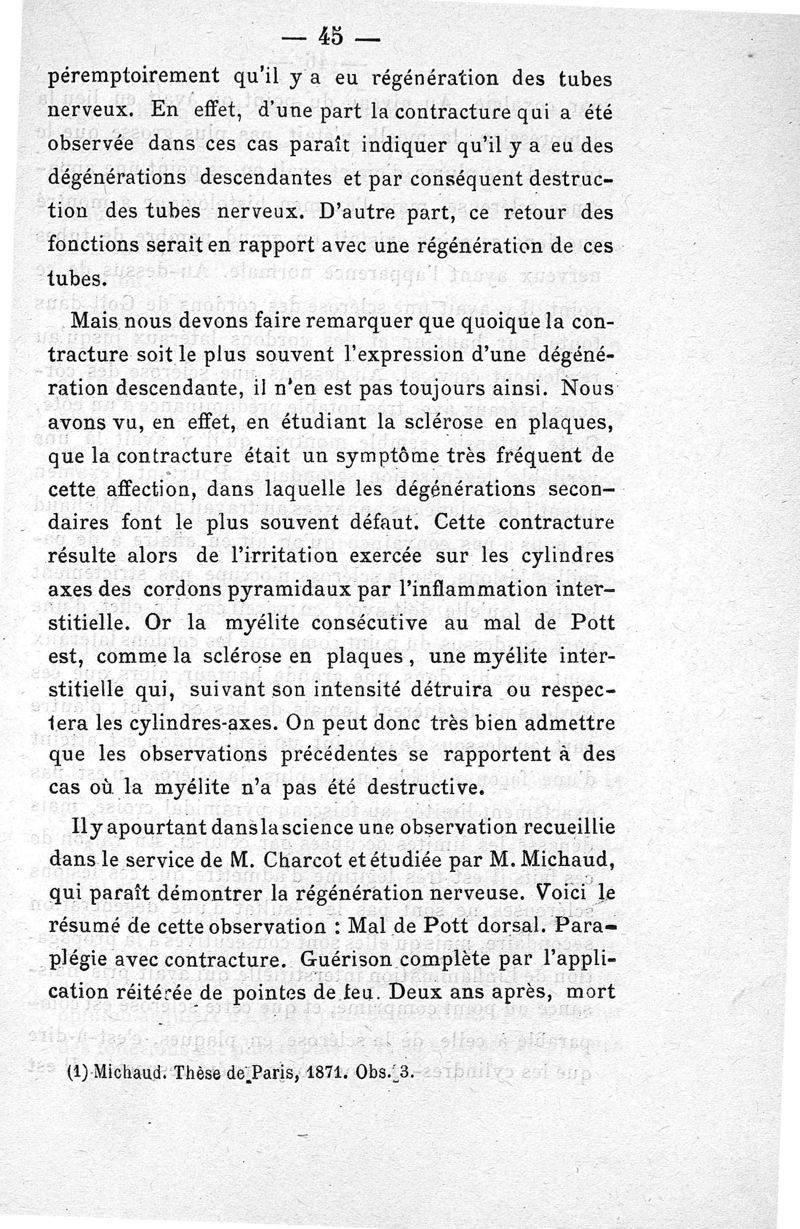 — 45 —

péremptoirement qu'il y a eu régénération des tubes nerveux. En effet, d'une part la contracture qui a été observée dans ces cas paraît indiquer qu'il y a eu des dégénérations descendantes et par conséquent destruction des tubes nerveux. D'autre part, ce retour des fonctions serait en rapport avec une régénération de ces tubes.

Mais nous devons faire remarquer que quoique la contracture soit le plus souvent l'expression d'une dégénération descendante, il n'en est pas toujours ainsi. Nous avons vu, en effet, en étudiant la sclérose en plaques, que la contracture était un symptôme très fréquent de cette affection, dans laquelle les dégénérations secondaires font le plus souvent défaut. Cette contracture résulte alors de l'irritation exercée sur les cylindres axes des cordons pyramidaux par l'inflammation interstitielle. Or la myélite consécutive au mal de Pott est, comme la sclérose en plaques, une myélite interstitielle qui, suivant son intensité détruira ou respectera les cylindres-axes. On peut donc très bien admettre que les observations précédentes se rapportent à des cas où la myélite n'a pas été destructive.

Il y a pourtant dans la science une observation recueillie dans le service de M. Charcot et étudiée par M. Michaud, qui paraît démontrer la régénération nerveuse. Voici le résumé de cette observation : Mal de Pott dorsal. Paraplégie avec contracture. Guérison complète par l'application réitérée de pointes de feu. Deux ans après, mort

(1) Michaud. Thèse de Paris, 1871. Obs. 3.